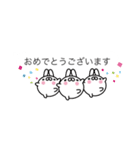 おめでとうございます